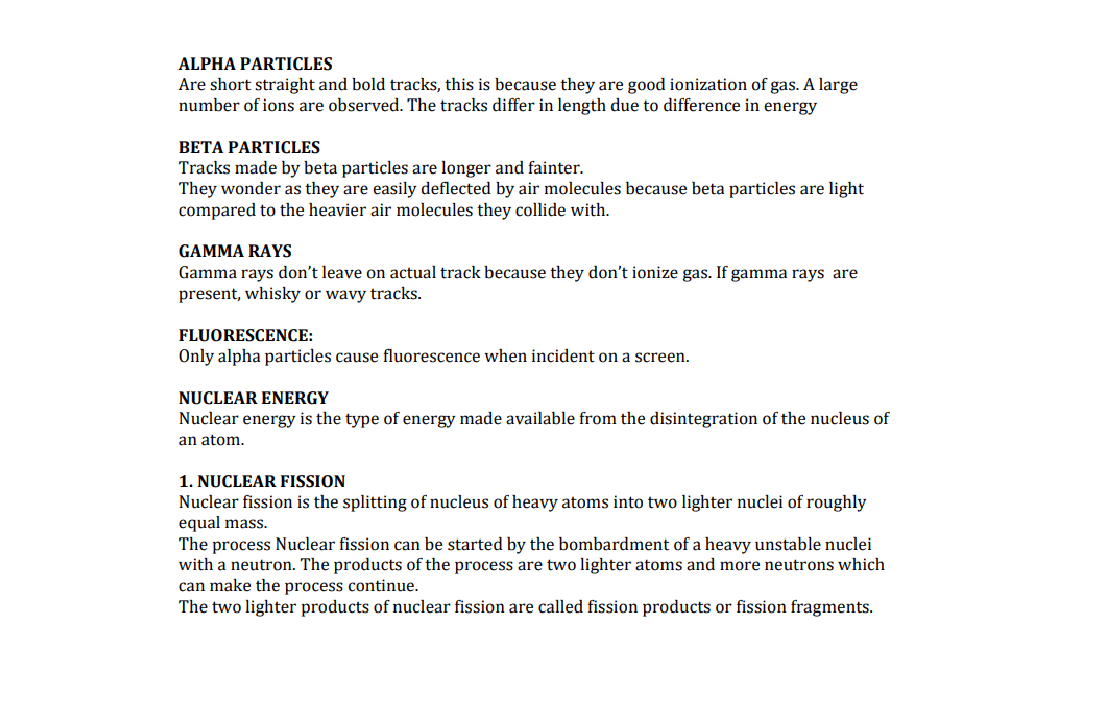 ALPHA PARTICLES
Are short straight and bold tracks, this is because they are good ionization of gas. A large number of ions are observed. The tracks differ in length due to difference in energy

BETA PARTICLES
Tracks made by beta particles are longer and fainter.
They wonder as they are easily deflected by air molecules because beta particles are light compared to the heavier air molecules they collide with.

GAMMA RAYS
Gamma rays don't leave on actual track because they don't ionize gas. If gamma rays are present, whisky or wavy tracks.

FLUORESCENCE:
Only alpha particles cause fluorescence when incident on a screen.

NUCLEAR ENERGY
Nuclear energy is the type of energy made available from the disintegration of the nucleus of an atom.

1. NUCLEAR FISSION
Nuclear fission is the splitting of nucleus of heavy atoms into two lighter nuclei of roughly equal mass.
The process Nuclear fission can be started by the bombardment of a heavy unstable nuclei with a neutron. The products of the process are two lighter atoms and more neutrons which can make the process continue.
The two lighter products of nuclear fission are called fission products or fission fragments.